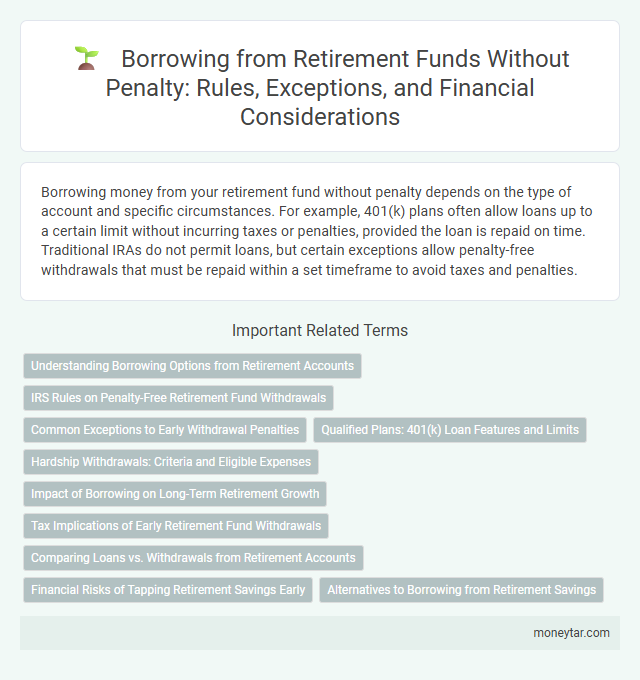 Borrowing from Retirement Funds Without Penalty: Rules, Exceptions, and Financial Considerations

Borrowing money from your retirement fund without penalty depends on the type of account and specific circumstances. For example, 401(k) plans often allow loans up to a certain limit without incurring taxes or penalties, provided the loan is repaid on time. Traditional IRAs do not permit loans, but certain exceptions allow penalty-free withdrawals that must be repaid within a set timeframe to avoid taxes and penalties.

Important Related Terms

Understanding Borrowing Options from Retirement Accounts

IRS Rules on Penalty-Free Retirement Fund Withdrawals

Common Exceptions to Early Withdrawal Penalties

Qualified Plans: 401(k) Loan Features and Limits

Hardship Withdrawals: Criteria and Eligible Expenses

Impact of Borrowing on Long-Term Retirement Growth

Tax Implications of Early Retirement Fund Withdrawals

Comparing Loans vs. Withdrawals from Retirement Accounts

Financial Risks of Tapping Retirement Savings Early

Alternatives to Borrowing from Retirement Savings

moneytar.com